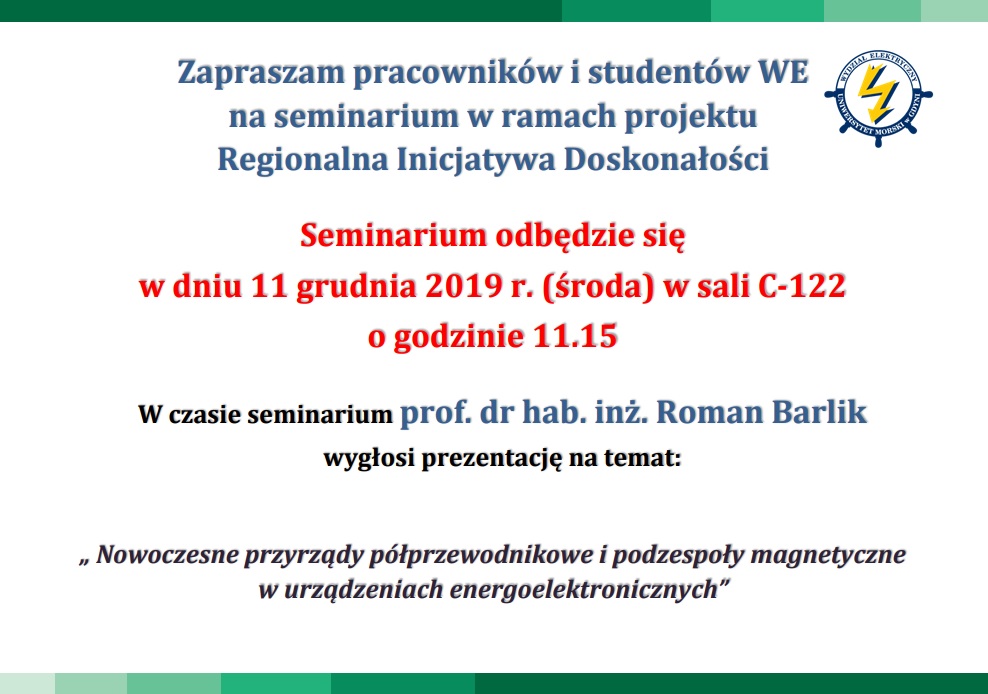 Zapraszam pracowników i studentów WE na seminarium w ramach projektu Regionalna Inicjatywa Doskonałości

WYDZIAŁ ELEKTRYCZNY UNIWERSYTET MORSKI GDYNIA

Seminarium odbędzie się w dniu 11 grudnia 2019 r. (środa) w sali C-122 o godzinie 11.15

W czasie seminarium prof. dr hab. inż. Roman Barlik wygłosi prezentację na temat:

„ Nowoczesne przyrządy półprzewodnikowe i podzespoły magnetyczne w urządzeniach energoelektronicznych”